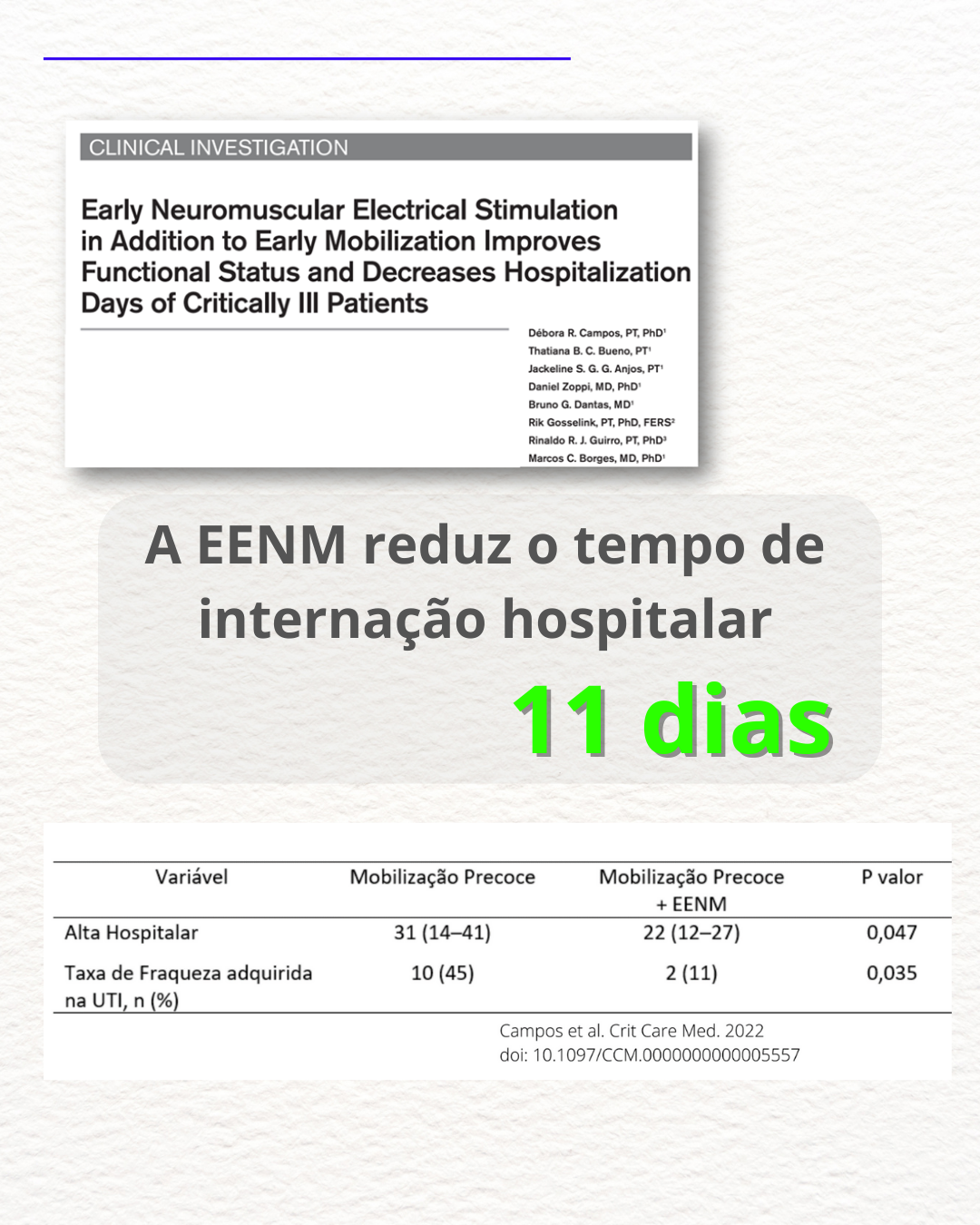 CLINICAL INVESTIGATION

Early Neuromuscular Electrical Stimulation in Addition to Early Mobilization Improves Functional Status and Decreases Hospitalization Days of Critically Ill Patients

Débora R. Campos, PT, PhD$^{1}$
Thatiana B. C. Bueno, PT$^{1}$
Jackeline S. G. G. Anjos, PT$^{1}$
Daniel Zoppi, MD, PhD$^{1}$
Bruno G. Dantas, MD$^{1}$
Rik Gosselink, PT, PhD, FERS$^{2}$
Rinaldo R. J. Guirro, PT, PhD$^{3}$
Marcos C. Borges, MD, PhD$^{1}$

A EENM reduz o tempo de internação hospitalar

11 dias

| Variável | Mobilização Precoce | Mobilização Precoce + EENM | P valor |
|---|---|---|---|
| Alta Hospitalar | 31 (14–41) | 22 (12–27) | 0,047 |
| Taxa de Fraqueza adquirida na UTI, n (%) | 10 (45) | 2 (11) | 0,035 |

Campos et al. Crit Care Med. 2022
doi: 10.1097/CCM.0000000000005557